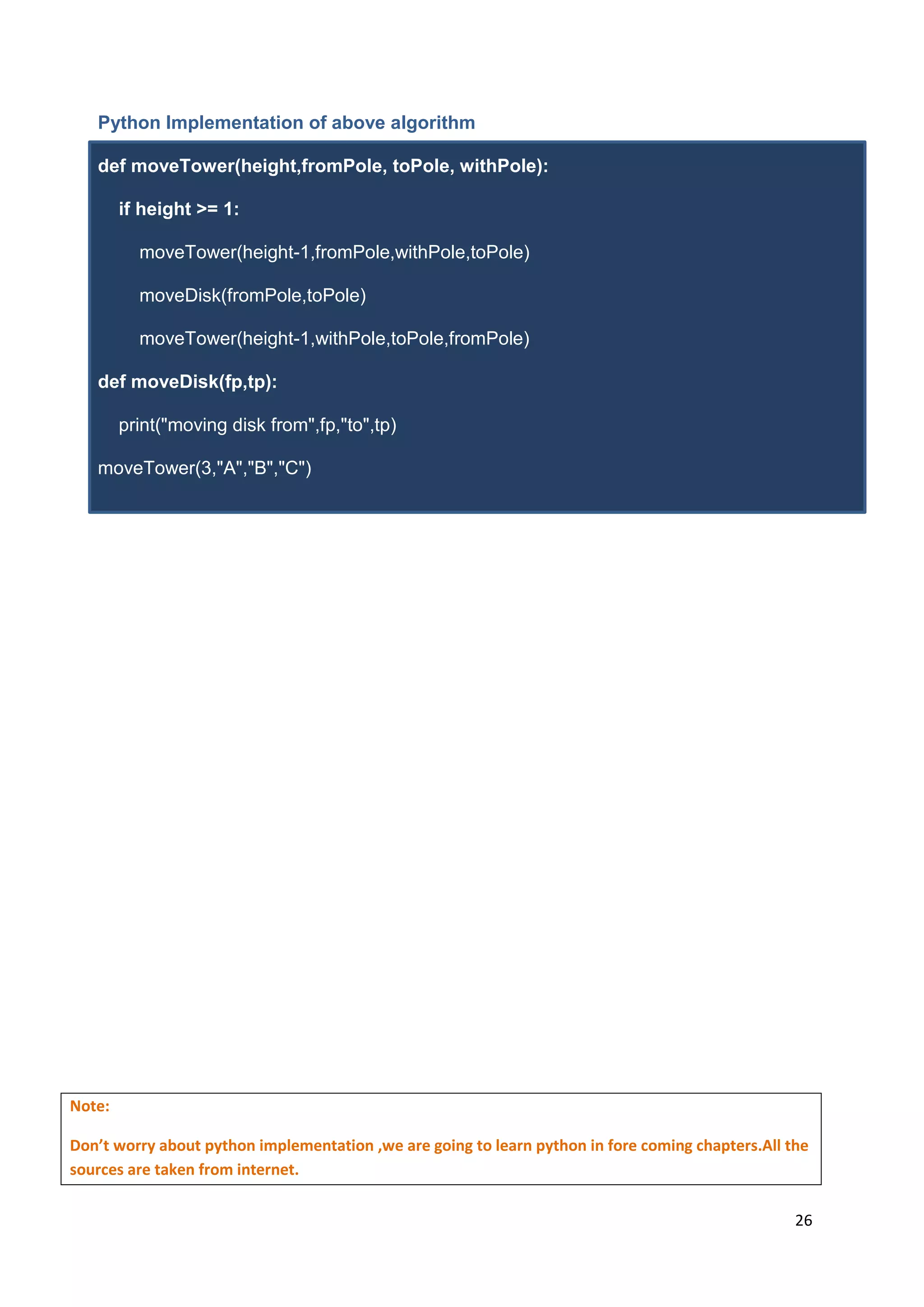 Python Implementation of above algorithm

def moveTower(height,fromPole, toPole, withPole):

    if height >= 1:

        moveTower(height-1,fromPole,withPole,toPole)

        moveDisk(fromPole,toPole)

        moveTower(height-1,withPole,toPole,fromPole)

def moveDisk(fp,tp):

    print("moving disk from",fp,"to",tp)

moveTower(3,"A","B","C")

Note:

Don’t worry about python implementation ,we are going to learn python in fore coming chapters.All the sources are taken from internet.

26